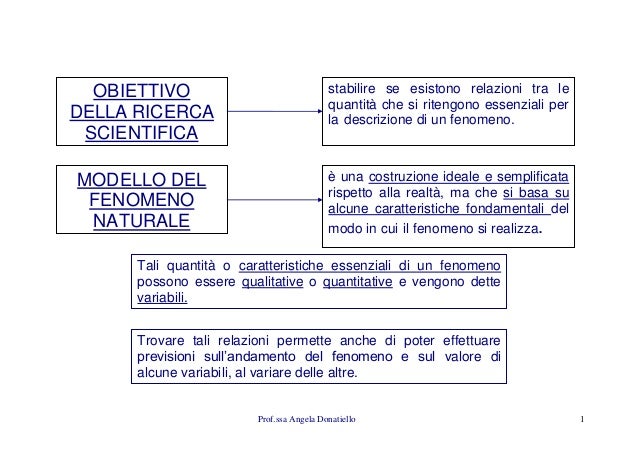 OBIETTIVO DELLA RICERCA SCIENTIFICA

stabilire se esistono relazioni tra le quantità che si ritengono essenziali per la descrizione di un fenomeno.

MODELLO DEL FENOMENO NATURALE

è una costruzione ideale e semplificata rispetto alla realtà, ma che si basa su alcune caratteristiche fondamentali del modo in cui il fenomeno si realizza.

Tali quantità o caratteristiche essenziali di un fenomeno possono essere qualitative o quantitative e vengono dette variabili.

Trovare tali relazioni permette anche di poter effettuare previsioni sull'andamento del fenomeno e sul valore di alcune variabili, al variare delle altre.

Prof.ssa Angela Donatiello

1